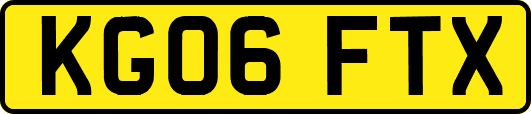 KG06 FTX